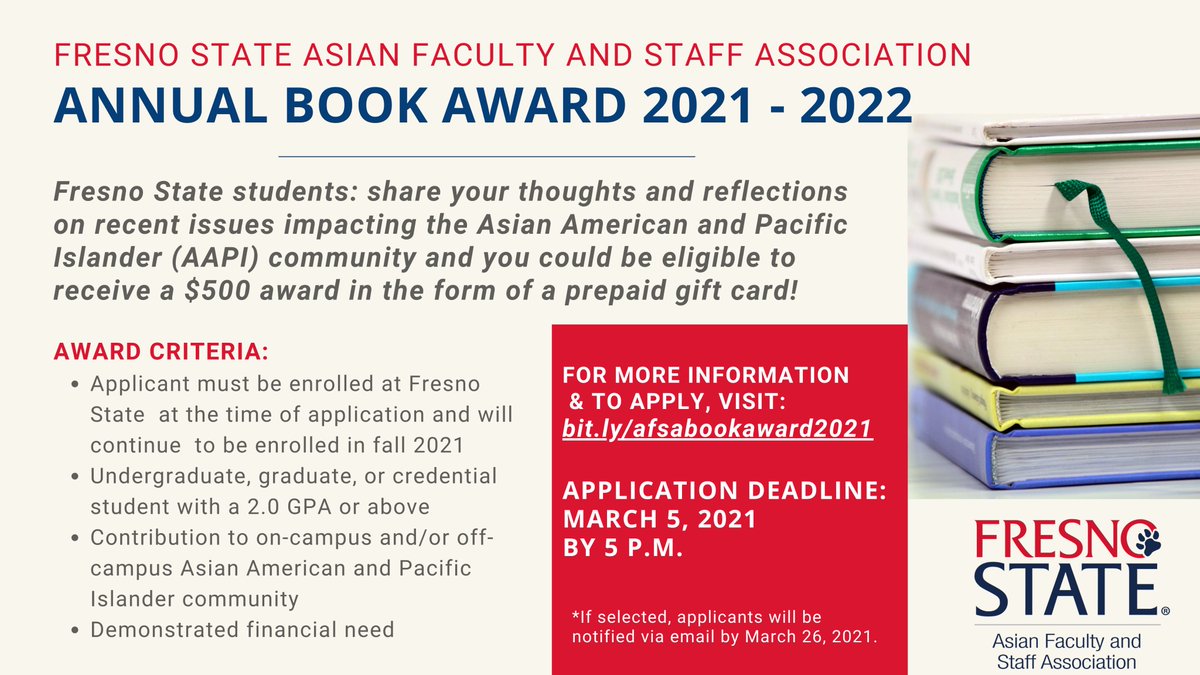 FRESNO STATE ASIAN FACULTY AND STAFF ASSOCIATION
ANNUAL BOOK AWARD 2021 - 2022

Fresno State students: share your thoughts and reflections on recent issues impacting the Asian American and Pacific Islander (AAPI) community and you could be eligible to receive a $500 award in the form of a prepaid gift card!

AWARD CRITERIA:
• Applicant must be enrolled at Fresno State at the time of application and will continue to be enrolled in fall 2021
• Undergraduate, graduate, or credential student with a 2.0 GPA or above
• Contribution to on-campus and/or off-campus Asian American and Pacific Islander community
• Demonstrated financial need

FOR MORE INFORMATION & TO APPLY, VISIT:
bit.ly/afsabookaward2021

APPLICATION DEADLINE:
MARCH 5, 2021
BY 5 P.M.

*If selected, applicants will be notified via email by March 26, 2021.

FRESNO STATE®
Asian Faculty and Staff Association